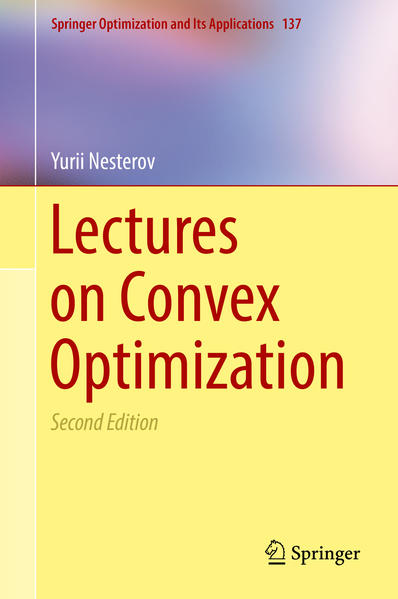 Springer Optimization and Its Applications 137

Yurii Nesterov

Lectures on Convex Optimization

Second Edition

Springer